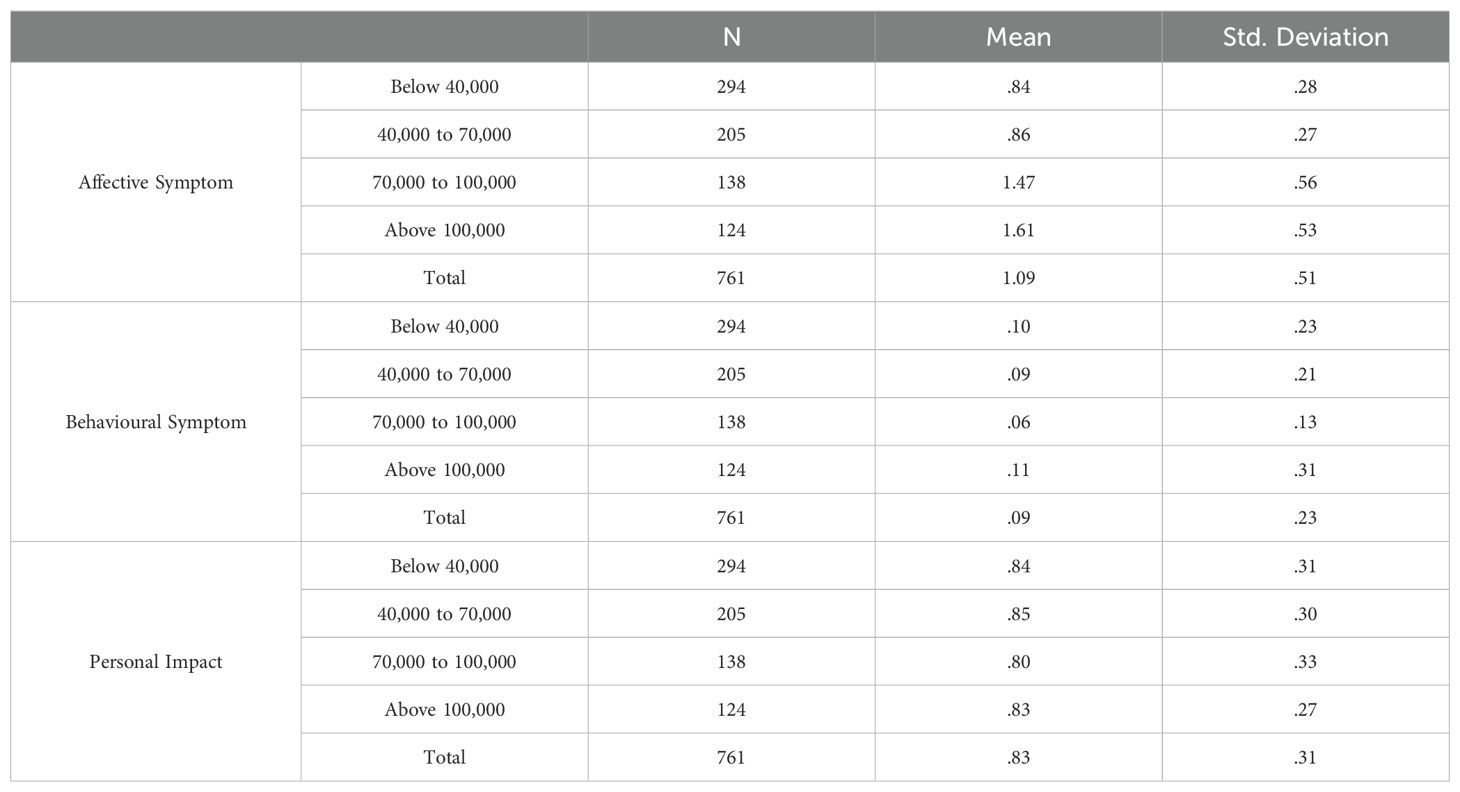 | | | N | Mean | Std. Deviation |
|---|---|---|---|---|
| Affective Symptom | Below 40,000 | 294 | .84 | .28 |
| | 40,000 to 70,000 | 205 | .86 | .27 |
| | 70,000 to 100,000 | 138 | 1.47 | .56 |
| | Above 100,000 | 124 | 1.61 | .53 |
| | Total | 761 | 1.09 | .51 |
| Behavioural Symptom | Below 40,000 | 294 | .10 | .23 |
| | 40,000 to 70,000 | 205 | .09 | .21 |
| | 70,000 to 100,000 | 138 | .06 | .13 |
| | Above 100,000 | 124 | .11 | .31 |
| | Total | 761 | .09 | .23 |
| Personal Impact | Below 40,000 | 294 | .84 | .31 |
| | 40,000 to 70,000 | 205 | .85 | .30 |
| | 70,000 to 100,000 | 138 | .80 | .33 |
| | Above 100,000 | 124 | .83 | .27 |
| | Total | 761 | .83 | .31 |